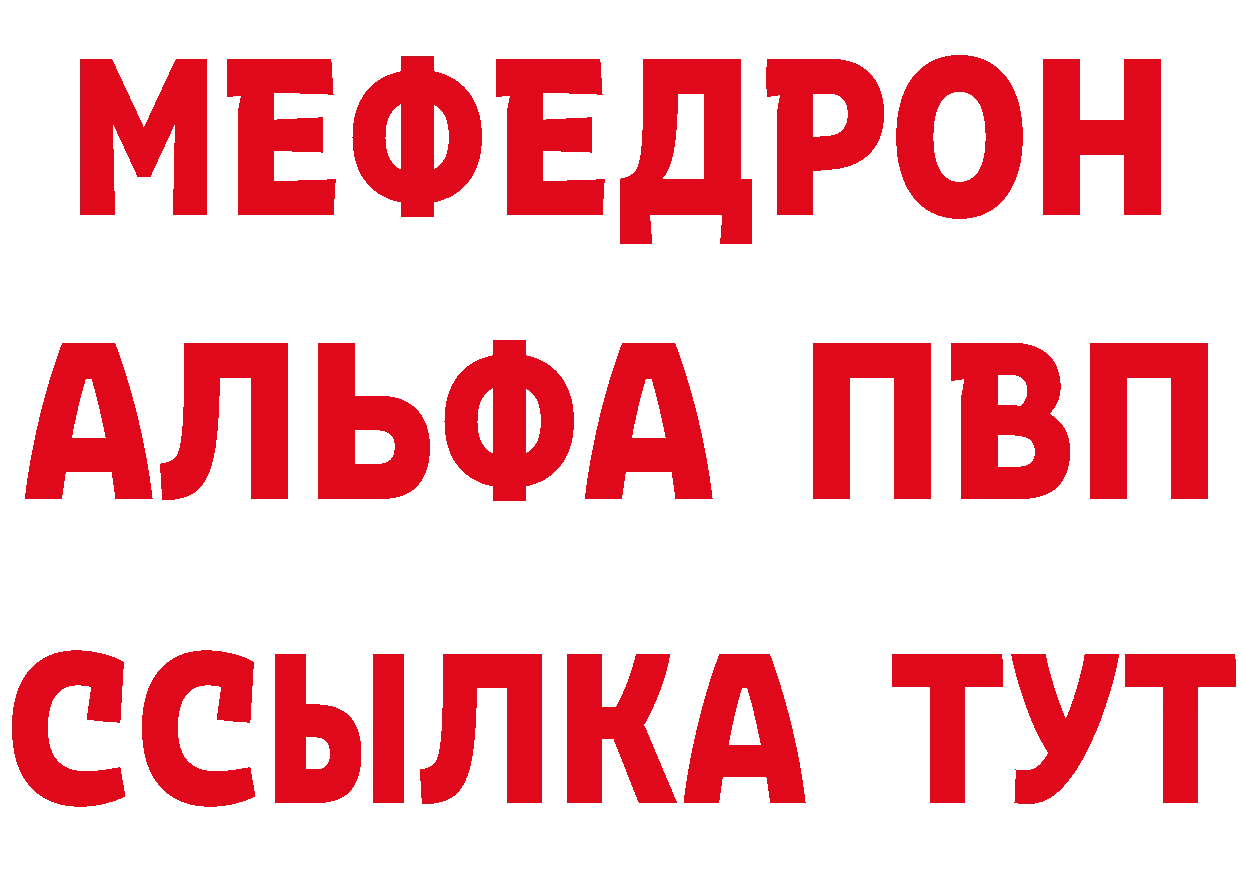 МЕФЕДРОН
АЛЬФА ПВП
ССЫЛКА ТУТ